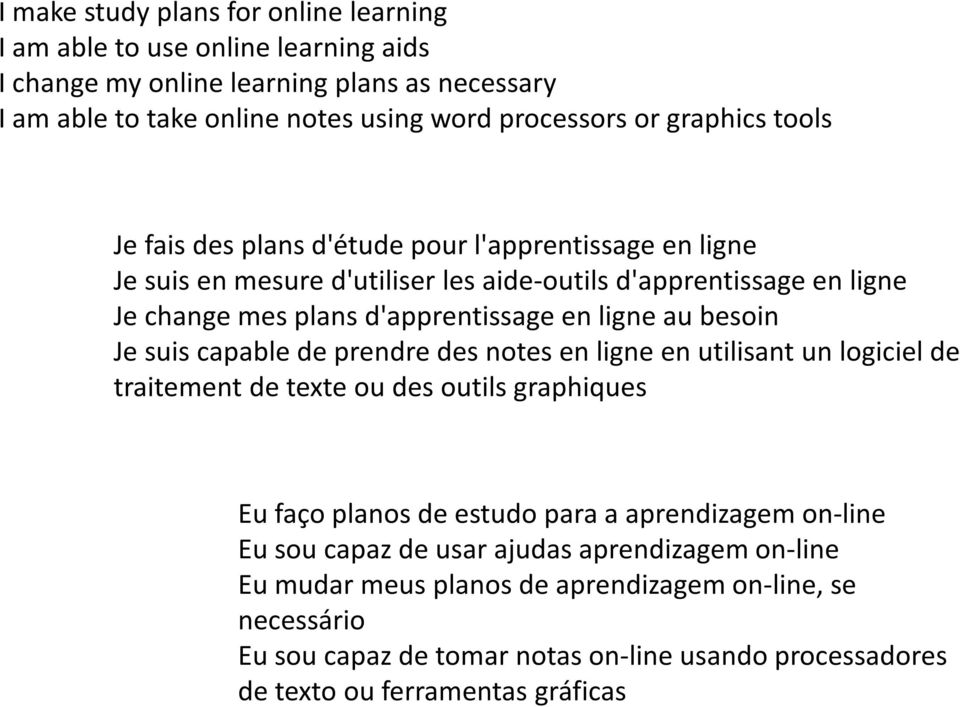 I make study plans for online learning
I am able to use online learning aids
I change my online learning plans as necessary
I am able to take online notes using word processors or graphics tools

Je fais des plans d'étude pour l'apprentissage en ligne
Je suis en mesure d'utiliser les aide-outils d'apprentissage en ligne
Je change mes plans d'apprentissage en ligne au besoin
Je suis capable de prendre des notes en ligne en utilisant un logiciel de traitement de texte ou des outils graphiques

Eu faço planos de estudo para a aprendizagem on-line
Eu sou capaz de usar ajudas aprendizagem on-line
Eu mudar meus planos de aprendizagem on-line, se necessário
Eu sou capaz de tomar notas on-line usando processadores de texto ou ferramentas gráficas